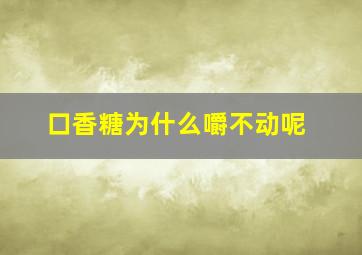 口香糖为什么嚼不动呢